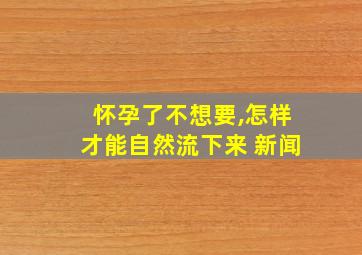 怀孕了不想要,怎样才能自然流下来 新闻